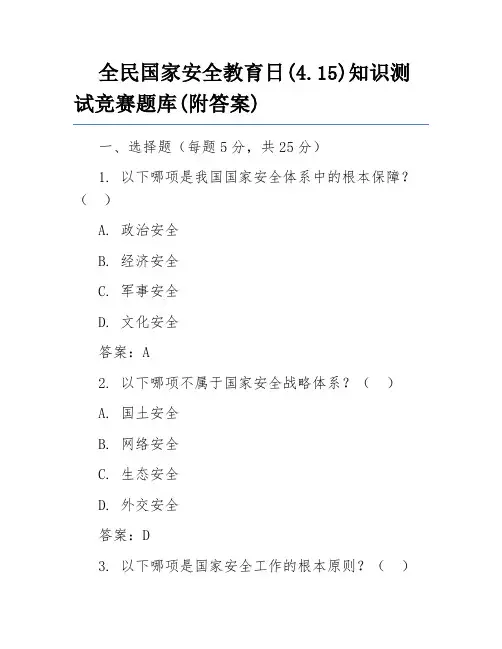 全民国家安全教育日(4.15)知识测试竞赛题库(附答案)

一、选择题（每题5分，共25分）

1. 以下哪项是我国国家安全体系中的根本保障？（　）

A. 政治安全

B. 经济安全

C. 军事安全

D. 文化安全

答案：A

2. 以下哪项不属于国家安全战略体系？（　）

A. 国土安全

B. 网络安全

C. 生态安全

D. 外交安全

答案：D

3. 以下哪项是国家安全工作的根本原则？（　）